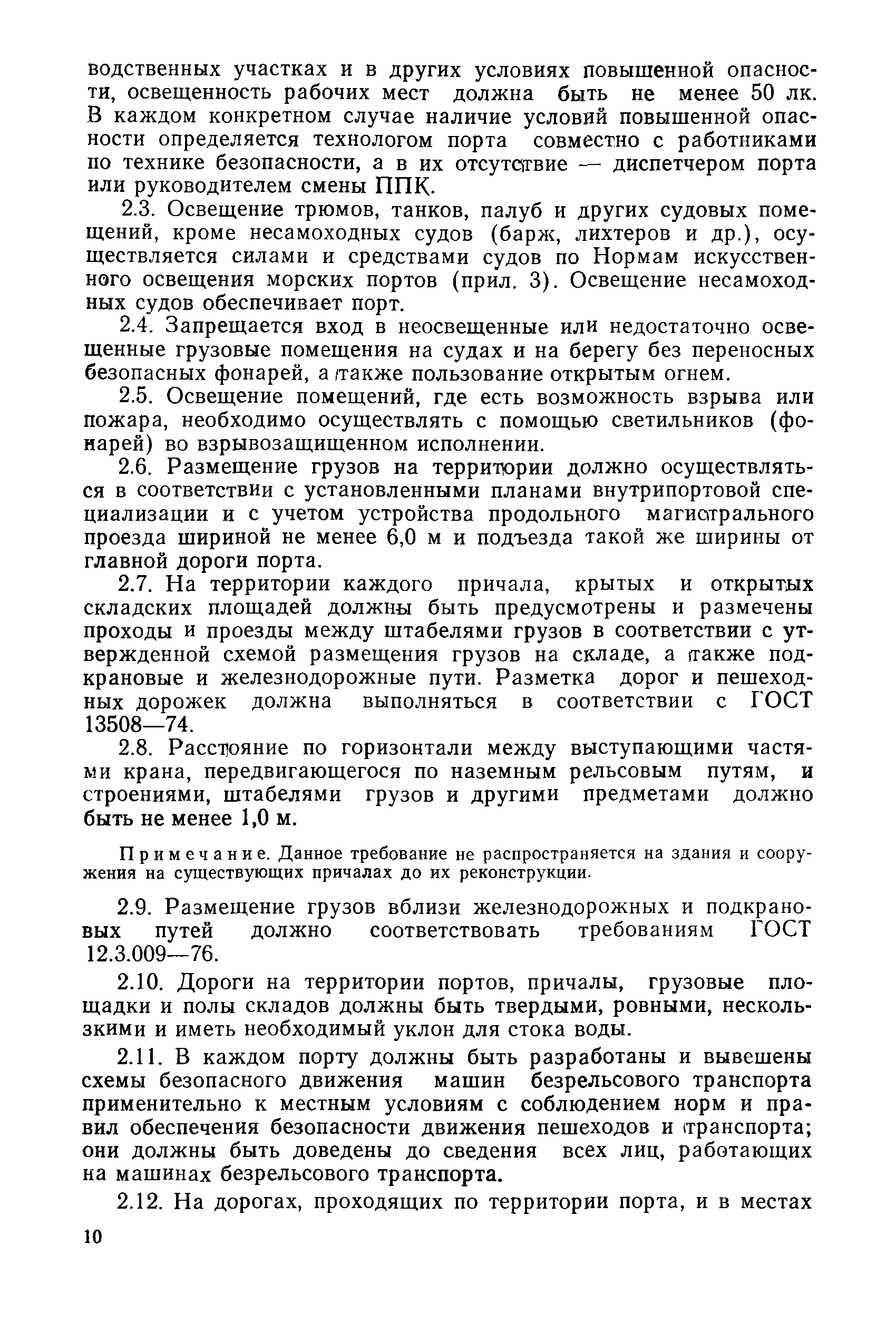 водственных участках и в других условиях повышенной опасности, освещенность рабочих мест должна быть не менее 50 лк. В каждом конкретном случае наличие условий повышенной опасности определяется технологом порта совместно с работниками по технике безопасности, а в их отсутствие — диспетчером порта или руководителем смены ППК.

2.3. Освещение трюмов, танков, палуб и других судовых помещений, кроме несамоходных судов (барж, лихтеров и др.), осуществляется силами и средствами судов по Нормам искусственного освещения морских портов (прил. 3). Освещение несамоходных судов обеспечивает порт.

2.4. Запрещается вход в неосвещенные или недостаточно освещенные грузовые помещения на судах и на берегу без переносных безопасных фонарей, а также пользование открытым огнем.

2.5. Освещение помещений, где есть возможность взрыва или пожара, необходимо осуществлять с помощью светильников (фонарей) во взрывозащищенном исполнении.

2.6. Размещение грузов на территории должно осуществляться в соответствии с установленными планами внутрипортовой специализации и с учетом устройства продольного магистрального проезда шириной не менее 6,0 м и подъезда такой же ширины от главной дороги порта.

2.7. На территории каждого причала, крытых и открытых складских площадей должны быть предусмотрены и размечены проходы и проезды между штабелями грузов в соответствии с утвержденной схемой размещения грузов на складе, а также подкрановые и железнодорожные пути. Разметка дорог и пешеходных дорожек должна выполняться в соответствии с ГОСТ 13508—74.

2.8. Расстояние по горизонтали между выступающими частями крана, передвигающегося по наземным рельсовым путям, и строениями, штабелями грузов и другими предметами должно быть не менее 1,0 м.

Примечание. Данное требование не распространяется на здания и сооружения на существующих причалах до их реконструкции.

2.9. Размещение грузов вблизи железнодорожных и подкрановых путей должно соответствовать требованиям ГОСТ 12.3.009—76.

2.10. Дороги на территории портов, причалы, грузовые площадки и полы складов должны быть твердыми, ровными, нескользкими и иметь необходимый уклон для стока воды.

2.11. В каждом порту должны быть разработаны и вывешены схемы безопасного движения машин безрельсового транспорта применительно к местным условиям с соблюдением норм и правил обеспечения безопасности движения пешеходов и транспорта; они должны быть доведены до сведения всех лиц, работающих на машинах безрельсового транспорта.

2.12. На дорогах, проходящих по территории порта, и в местах

10